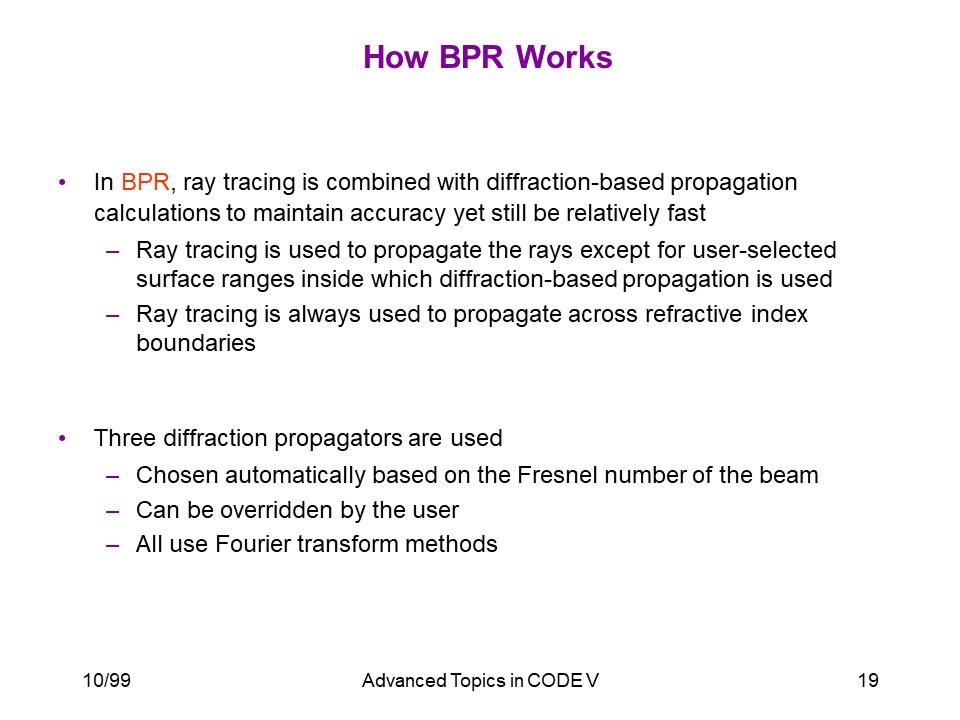 How BPR Works

• In BPR, ray tracing is combined with diffraction-based propagation calculations to maintain accuracy yet still be relatively fast
– Ray tracing is used to propagate the rays except for user-selected surface ranges inside which diffraction-based propagation is used
– Ray tracing is always used to propagate across refractive index boundaries

• Three diffraction propagators are used
– Chosen automatically based on the Fresnel number of the beam
– Can be overridden by the user
– All use Fourier transform methods

10/99

Advanced Topics in CODE V

19